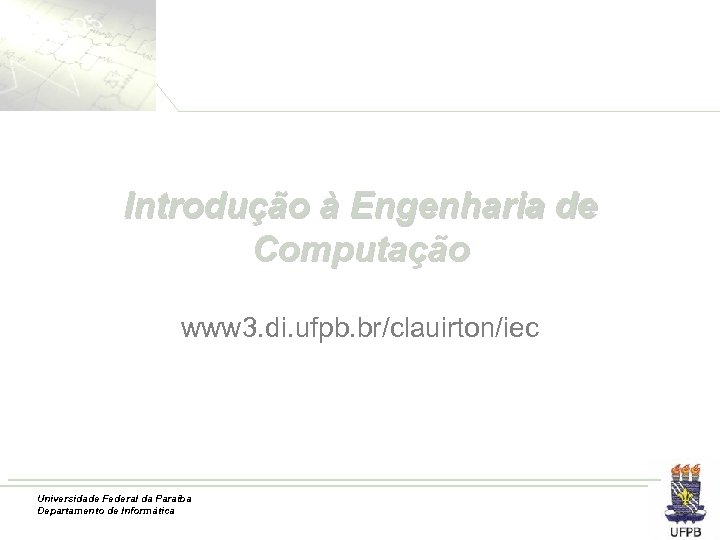 Introdução à Engenharia de Computação

www3.di.ufpb.br/clauirton/iec

Universidade Federal da Paraíba
Departamento de Informática

UFPB